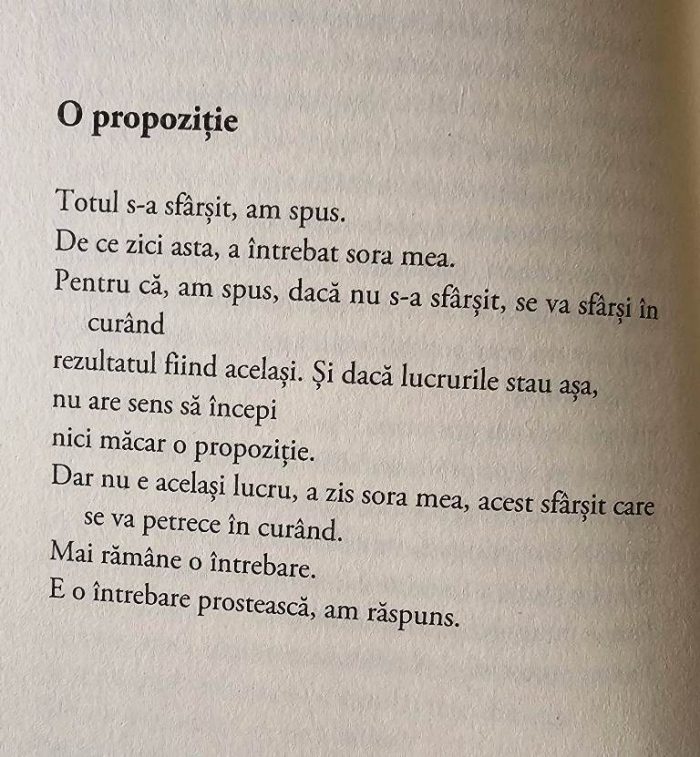 O propoziție

Totul s-a sfârșit, am spus.
De ce zici asta, a întrebat sora mea.
Pentru că, am spus, dacă nu s-a sfârșit, se va sfârși în curând
rezultatul fiind același. Și dacă lucrurile stau așa,
nu are sens să începi
nici măcar o propoziție.
Dar nu e același lucru, a zis sora mea, acest sfârșit care se va petrece în curând.
Mai rămâne o întrebare.
E o întrebare prostească, am răspuns.